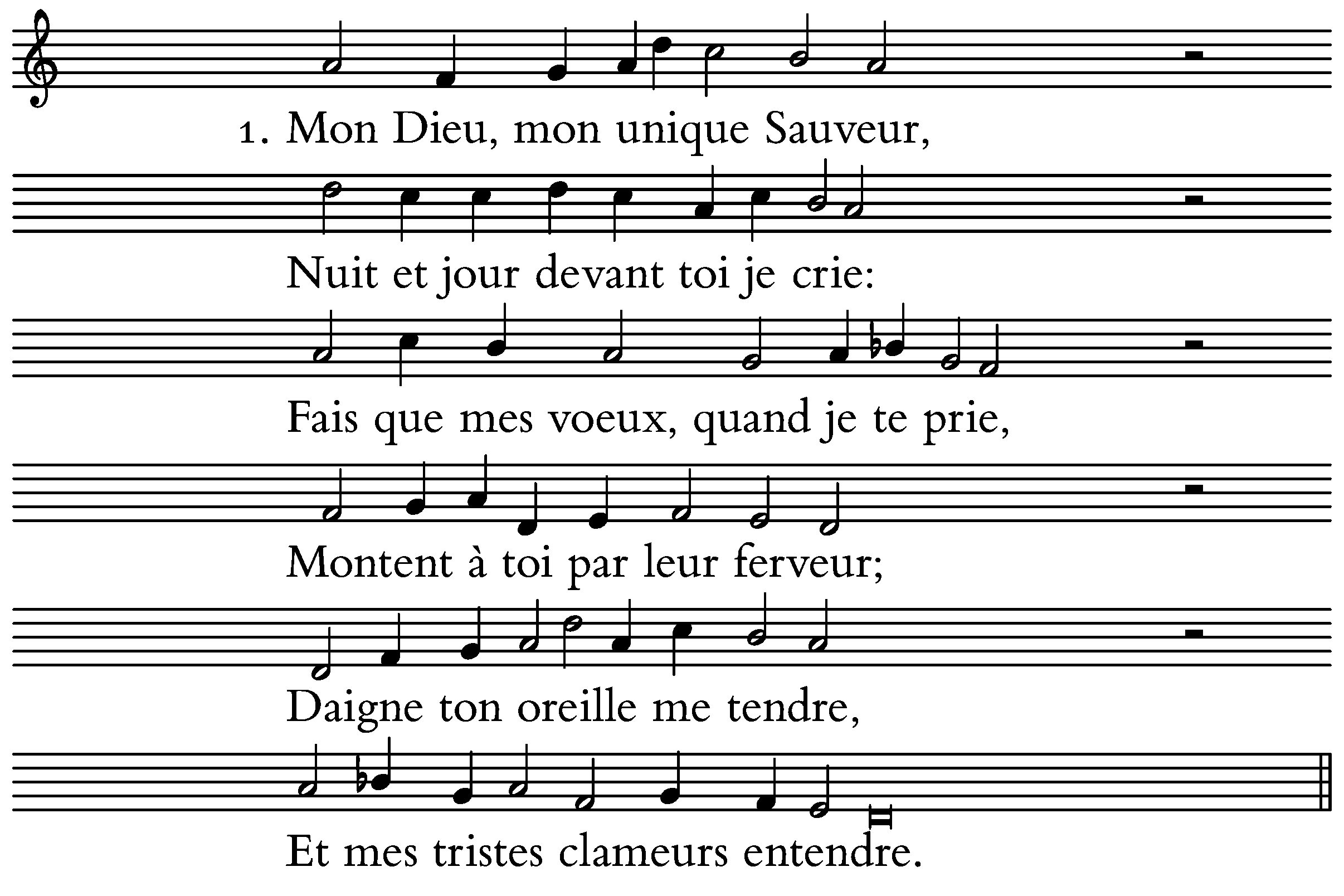 1. Mon Dieu, mon unique Sauveur,

Nuit et jour devant toi je crie:

Fais que mes voeux, quand je te prie,

Montent à toi par leur ferveur;

Daigne ton oreille me tendre,

Et mes tristes clameurs entendre.